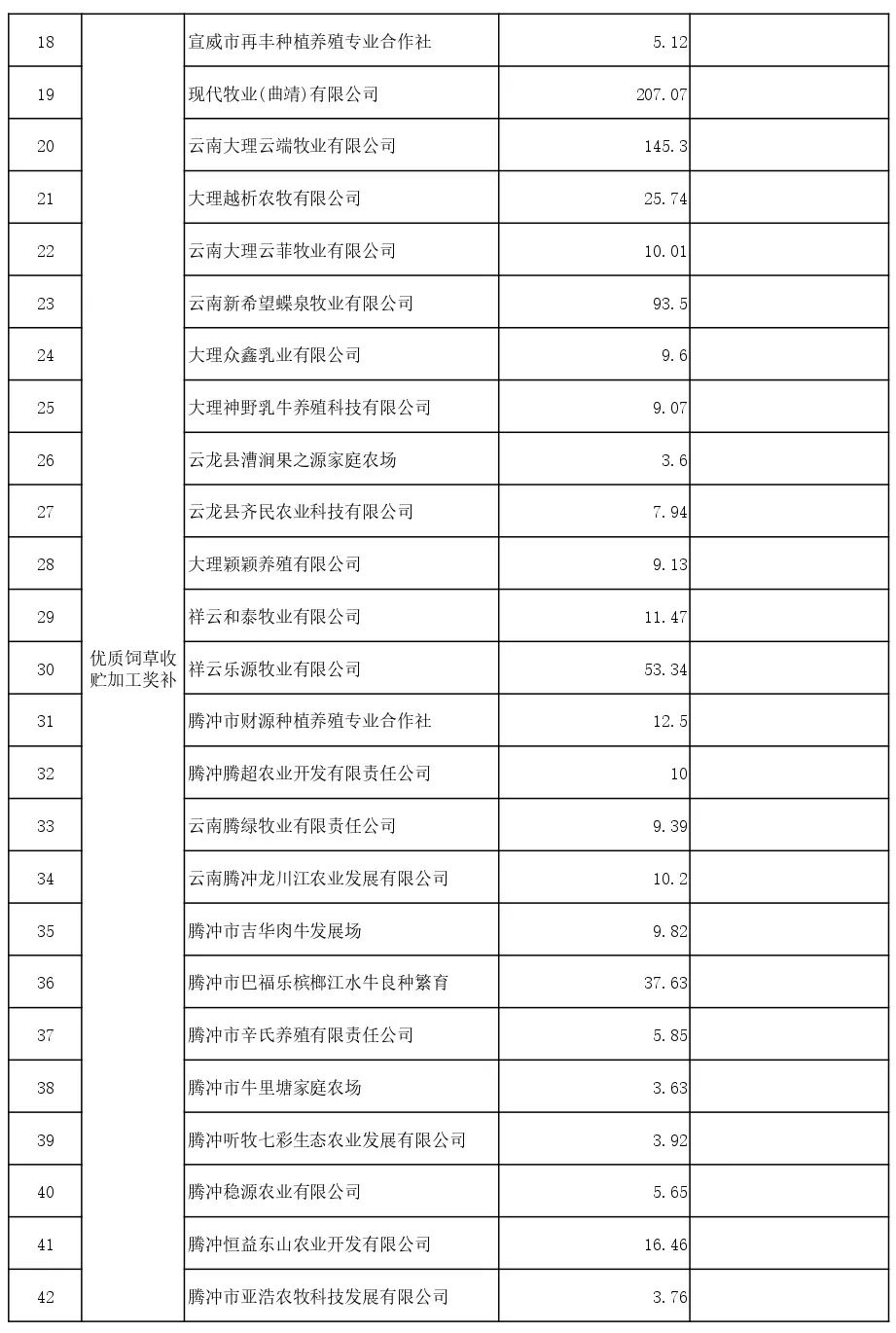 | | | | | |
|---|---|---|---|---|
| 18 | 优质饲草收贮加工奖补 | 宣威市再丰种植养殖专业合作社 | 5.12 | |
| 19 | | 现代牧业(曲靖)有限公司 | 207.07 | |
| 20 | | 云南大理云端牧业有限公司 | 145.3 | |
| 21 | | 大理越析农牧有限公司 | 25.74 | |
| 22 | | 云南大理云菲牧业有限公司 | 10.01 | |
| 23 | | 云南新希望蝶泉牧业有限公司 | 93.5 | |
| 24 | | 大理众鑫乳业有限公司 | 9.6 | |
| 25 | | 大理神野乳牛养殖科技有限公司 | 9.07 | |
| 26 | | 云龙县漕涧果之源家庭农场 | 3.6 | |
| 27 | | 云龙县齐民农业科技有限公司 | 7.94 | |
| 28 | | 大理颖颖养殖有限公司 | 9.13 | |
| 29 | | 祥云和泰牧业有限公司 | 11.47 | |
| 30 | | 祥云乐源牧业有限公司 | 53.34 | |
| 31 | | 腾冲市财源种植养殖专业合作社 | 12.5 | |
| 32 | | 腾冲腾超农业开发有限责任公司 | 10 | |
| 33 | | 云南腾绿牧业有限责任公司 | 9.39 | |
| 34 | | 云南腾冲龙川江农业发展有限公司 | 10.2 | |
| 35 | | 腾冲市吉华肉牛发展场 | 9.82 | |
| 36 | | 腾冲市巴福乐槟榔江水牛良种繁育 | 37.63 | |
| 37 | | 腾冲市辛氏养殖有限责任公司 | 5.85 | |
| 38 | | 腾冲市牛里塘家庭农场 | 3.63 | |
| 39 | | 腾冲听牧七彩生态农业发展有限公司 | 3.92 | |
| 40 | | 腾冲稳源农业有限公司 | 5.65 | |
| 41 | | 腾冲恒益东山农业开发有限公司 | 16.46 | |
| 42 | | 腾冲市亚浩农牧科技发展有限公司 | 3.76 | |